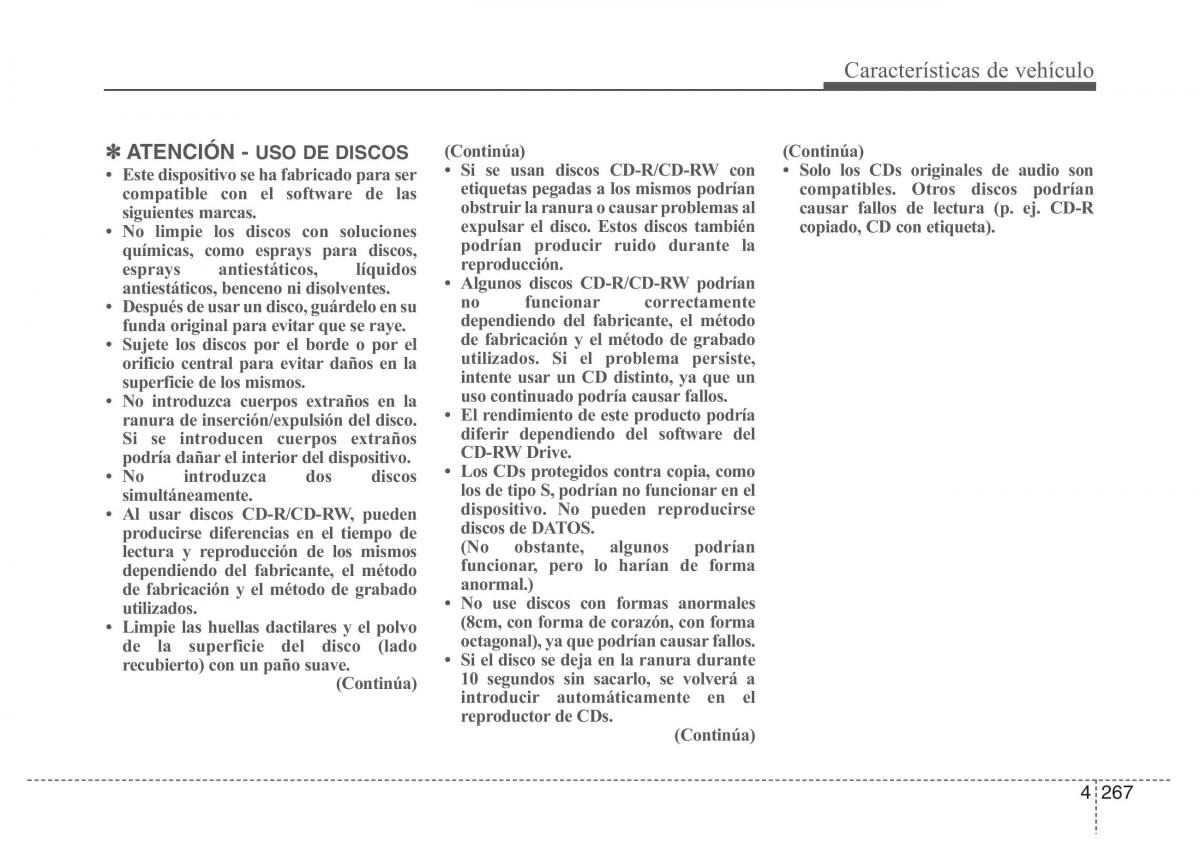 Características de vehículo

✽ ATENCIÓN - USO DE DISCOS

• Este dispositivo se ha fabricado para ser compatible con el software de las siguientes marcas.
• No limpie los discos con soluciones químicas, como esprays para discos, esprays antiestáticos, líquidos antiestáticos, benceno ni disolventes.
• Después de usar un disco, guárdelo en su funda original para evitar que se raye.
• Sujete los discos por el borde o por el orificio central para evitar daños en la superficie de los mismos.
• No introduzca cuerpos extraños en la ranura de inserción/expulsión del disco. Si se introducen cuerpos extraños podría dañar el interior del dispositivo.
• No introduzca dos discos simultáneamente.
• Al usar discos CD-R/CD-RW, pueden producirse diferencias en el tiempo de lectura y reproducción de los mismos dependiendo del fabricante, el método de fabricación y el método de grabado utilizados.
• Limpie las huellas dactilares y el polvo de la superficie del disco (lado recubierto) con un paño suave.

(Continúa)

(Continúa)

• Si se usan discos CD-R/CD-RW con etiquetas pegadas a los mismos podrían obstruir la ranura o causar problemas al expulsar el disco. Estos discos también podrían producir ruido durante la reproducción.
• Algunos discos CD-R/CD-RW podrían no funcionar correctamente dependiendo del fabricante, el método de fabricación y el método de grabado utilizados. Si el problema persiste, intente usar un CD distinto, ya que un uso continuado podría causar fallos.
• El rendimiento de este producto podría diferir dependiendo del software del CD-RW Drive.
• Los CDs protegidos contra copia, como los de tipo S, podrían no funcionar en el dispositivo. No pueden reproducirse discos de DATOS. (No obstante, algunos podrían funcionar, pero lo harían de forma anormal.)
• No use discos con formas anormales (8cm, con forma de corazón, con forma octagonal), ya que podrían causar fallos.
• Si el disco se deja en la ranura durante 10 segundos sin sacarlo, se volverá a introducir automáticamente en el reproductor de CDs.

(Continúa)

(Continúa)

• Solo los CDs originales de audio son compatibles. Otros discos podrían causar fallos de lectura (p. ej. CD-R copiado, CD con etiqueta).

4 267